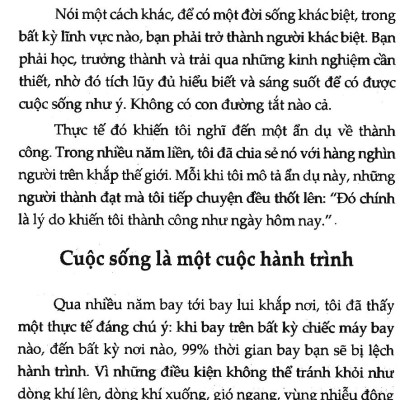 Nói một cách khác, để có một đời sống khác biệt, trong bất kỳ lĩnh vực nào, bạn phải trở thành người khác biệt. Bạn phải học, trưởng thành và trải qua những kinh nghiệm cần thiết, nhờ đó tích lũy đủ hiểu biết và sáng suốt để có được cuộc sống như ý. Không có con đường tắt nào cả.

Thực tế đó khiến tôi nghĩ đến một ẩn dụ về thành công. Trong nhiều năm liền, tôi đã chia sẻ nó với hàng nghìn người trên khắp thế giới. Mỗi khi tôi mô tả ẩn dụ này, những người thành đạt mà tôi tiếp chuyện đều thốt lên: "Đó chính là lý do khiến tôi thành công như ngày hôm nay.".

Cuộc sống là một cuộc hành trình

Qua nhiều năm bay tới bay lui khắp nơi, tôi đã thấy một thực tế đáng chú ý: khi bay trên bất kỳ chiếc máy bay nào, đến bất kỳ nơi nào, 99% thời gian bay bạn sẽ bị lệch hành trình. Vì những điều kiện không thể tránh khỏi như dòng khí lên, dòng khí xuống, gió ngang, vùng nhiễu động